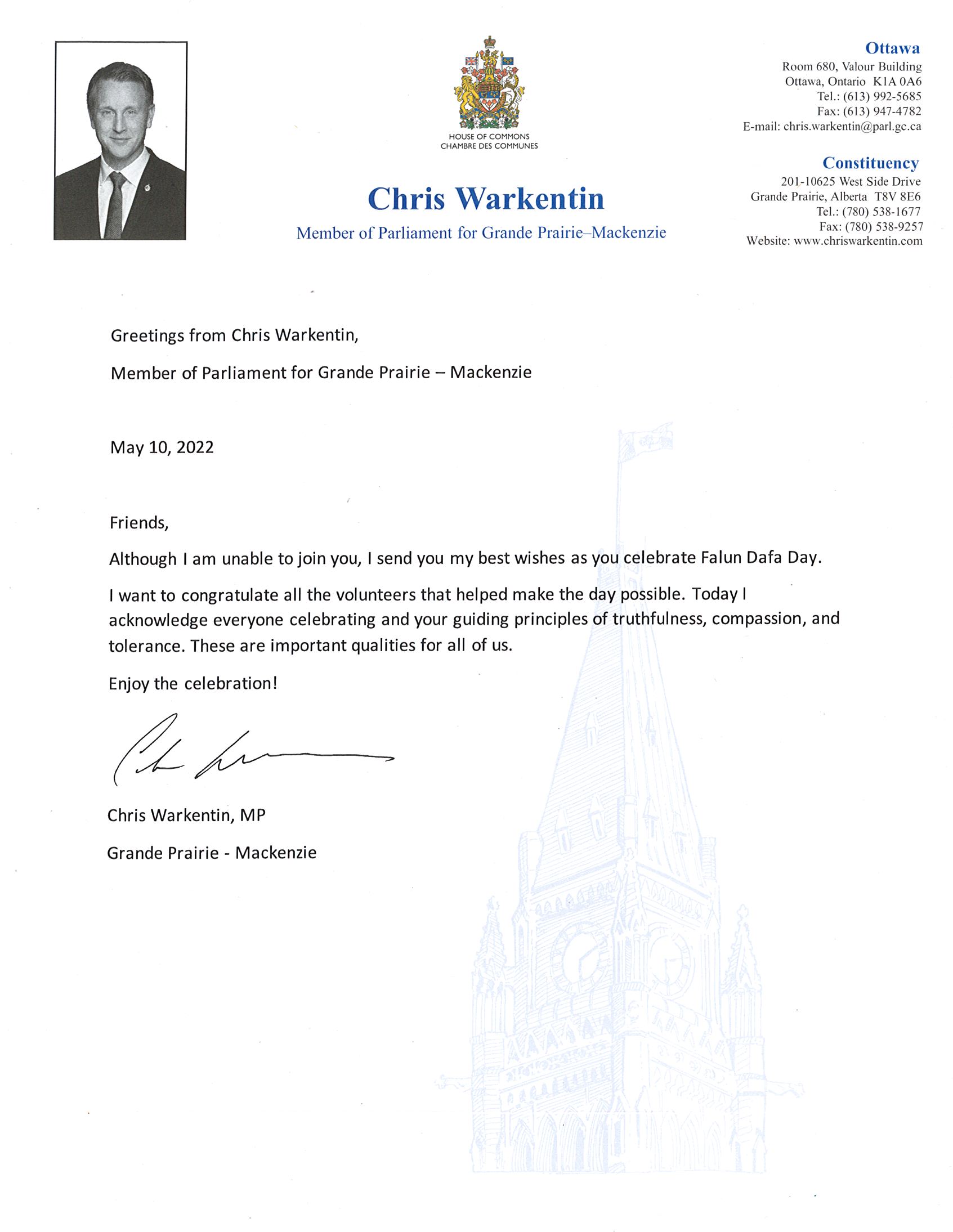 HOUSE OF COMMONS
CHAMBRE DES COMMUNES

Chris Warkentin
Member of Parliament for Grande Prairie–Mackenzie

Ottawa
Room 680, Valour Building
Ottawa, Ontario K1A 0A6
Tel.: (613) 992-5685
Fax: (613) 947-4782
E-mail: chris.warkentin@parl.gc.ca

Constituency
201-10625 West Side Drive
Grande Prairie, Alberta T8V 8E6
Tel.: (780) 538-1677
Fax: (780) 538-9257
Website: www.chriswarkentin.com

Greetings from Chris Warkentin,

Member of Parliament for Grande Prairie – Mackenzie

May 10, 2022

Friends,

Although I am unable to join you, I send you my best wishes as you celebrate Falun Dafa Day.

I want to congratulate all the volunteers that helped make the day possible. Today I acknowledge everyone celebrating and your guiding principles of truthfulness, compassion, and tolerance. These are important qualities for all of us.

Enjoy the celebration!

Chris Warkentin, MP

Grande Prairie - Mackenzie